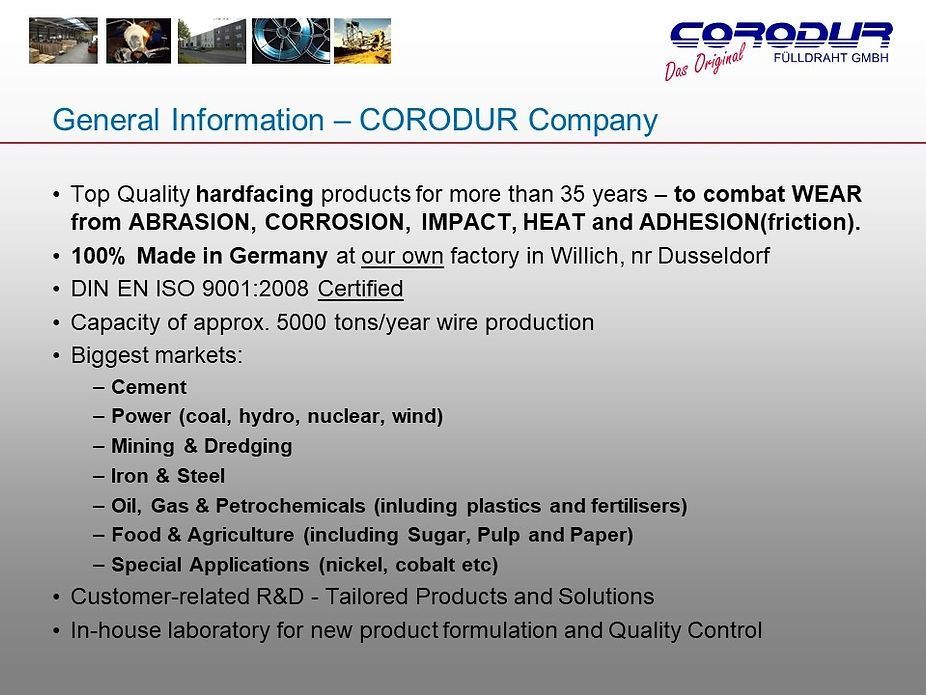 CORODUR
Das Original
FÜLLDRAHT GMBH

General Information – CORODUR Company

• Top Quality hardfacing products for more than 35 years – to combat WEAR from ABRASION, CORROSION, IMPACT, HEAT and ADHESION(friction).
• 100% Made in Germany at our own factory in Willich, nr Dusseldorf
• DIN EN ISO 9001:2008 Certified
• Capacity of approx. 5000 tons/year wire production
• Biggest markets:
– Cement
– Power (coal, hydro, nuclear, wind)
– Mining & Dredging
– Iron & Steel
– Oil, Gas & Petrochemicals (inluding plastics and fertilisers)
– Food & Agriculture (including Sugar, Pulp and Paper)
– Special Applications (nickel, cobalt etc)
• Customer-related R&D - Tailored Products and Solutions
• In-house laboratory for new product formulation and Quality Control